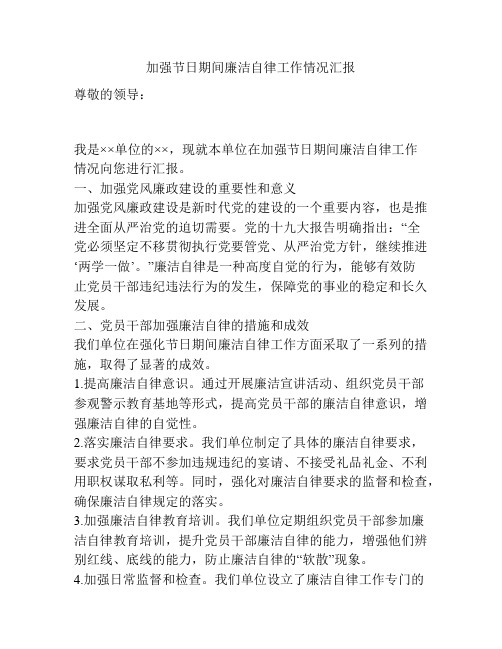 加强节日期间廉洁自律工作情况汇报

尊敬的领导：

我是××单位的××，现就本单位在加强节日期间廉洁自律工作情况向您进行汇报。

一、加强党风廉政建设的重要性和意义

加强党风廉政建设是新时代党的建设的一个重要内容，也是推进全面从严治党的迫切需要。党的十九大报告明确指出：“全党必须坚定不移贯彻执行党要管党、从严治党方针，继续推进‘两学一做’。”廉洁自律是一种高度自觉的行为，能够有效防止党员干部违纪违法行为的发生，保障党的事业的稳定和长久发展。

二、党员干部加强廉洁自律的措施和成效

我们单位在强化节日期间廉洁自律工作方面采取了一系列的措施，取得了显著的成效。

1.提高廉洁自律意识。通过开展廉洁宣讲活动、组织党员干部参观警示教育基地等形式，提高党员干部的廉洁自律意识，增强廉洁自律的自觉性。

2.落实廉洁自律要求。我们单位制定了具体的廉洁自律要求，要求党员干部不参加违规违纪的宴请、不接受礼品礼金、不利用职权谋取私利等。同时，强化对廉洁自律要求的监督和检查，确保廉洁自律规定的落实。

3.加强廉洁自律教育培训。我们单位定期组织党员干部参加廉洁自律教育培训，提升党员干部廉洁自律的能力，增强他们辨别红线、底线的能力，防止廉洁自律的“软散”现象。

4.加强日常监督和检查。我们单位设立了廉洁自律工作专门的